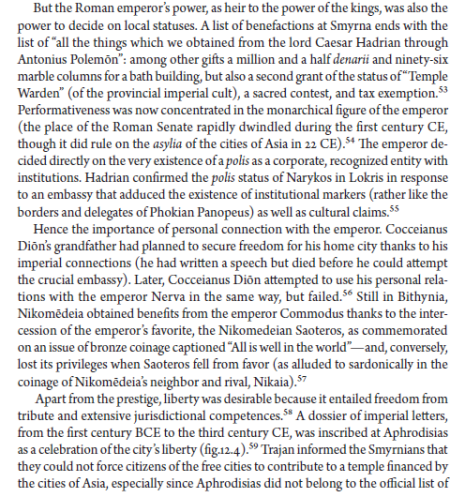 But the Roman emperor's power, as heir to the power of the kings, was also the power to decide on local statuses. A list of benefactions at Smyrna ends with the list of "all the things which we obtained from the lord Caesar Hadrian through Antonius Polemōn": among other gifts a million and a half denarii and ninety-six marble columns for a bath building, but also a second grant of the status of "Temple Warden" (of the provincial imperial cult), a sacred contest, and tax exemption.$^{53}$ Performativeness was now concentrated in the monarchical figure of the emperor (the place of the Roman Senate rapidly dwindled during the first century CE, though it did rule on the asylia of the cities of Asia in 22 CE).$^{54}$ The emperor decided directly on the very existence of a polis as a corporate, recognized entity with institutions. Hadrian confirmed the polis status of Narykos in Lokris in response to an embassy that adduced the existence of institutional markers (rather like the borders and delegates of Phokian Panopeus) as well as cultural claims.$^{55}$

Hence the importance of personal connection with the emperor. Cocceianus Diōn's grandfather had planned to secure freedom for his home city thanks to his imperial connections (he had written a speech but died before he could attempt the crucial embassy). Later, Cocceianus Diōn attempted to use his personal relations with the emperor Nerva in the same way, but failed.$^{56}$ Still in Bithynia, Nikomēdeia obtained benefits from the emperor Commodus thanks to the intercession of the emperor's favorite, the Nikomedeian Saoteros, as commemorated on an issue of bronze coinage captioned "All is well in the world"—and, conversely, lost its privileges when Saoteros fell from favor (as alluded to sardonically in the coinage of Nikomēdeia's neighbor and rival, Nikaia).$^{57}$

Apart from the prestige, liberty was desirable because it entailed freedom from tribute and extensive jurisdictional competences.$^{58}$ A dossier of imperial letters, from the first century BCE to the third century CE, was inscribed at Aphrodisias as a celebration of the city's liberty (fig.12.4).$^{59}$ Trajan informed the Smyrnians that they could not force citizens of the free cities to contribute to a temple financed by the cities of Asia, especially since Aphrodisias did not belong to the official list of